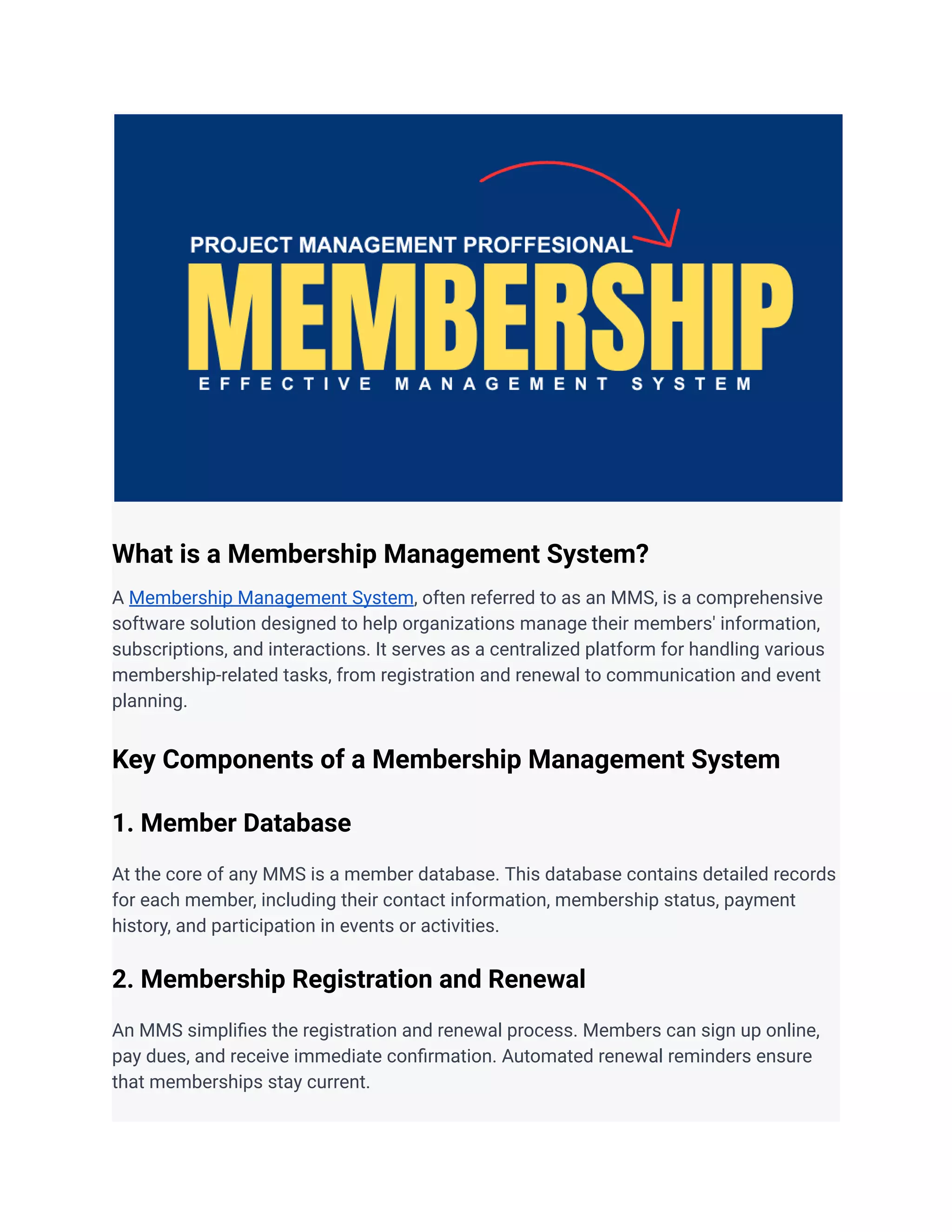 PROJECT MANAGEMENT PROFFESIONAL
MEMBERSHIP
EFFECTIVE MANAGEMENT SYSTEM

What is a Membership Management System?

A Membership Management System, often referred to as an MMS, is a comprehensive software solution designed to help organizations manage their members' information, subscriptions, and interactions. It serves as a centralized platform for handling various membership-related tasks, from registration and renewal to communication and event planning.

Key Components of a Membership Management System

1. Member Database

At the core of any MMS is a member database. This database contains detailed records for each member, including their contact information, membership status, payment history, and participation in events or activities.

2. Membership Registration and Renewal

An MMS simplifies the registration and renewal process. Members can sign up online, pay dues, and receive immediate confirmation. Automated renewal reminders ensure that memberships stay current.